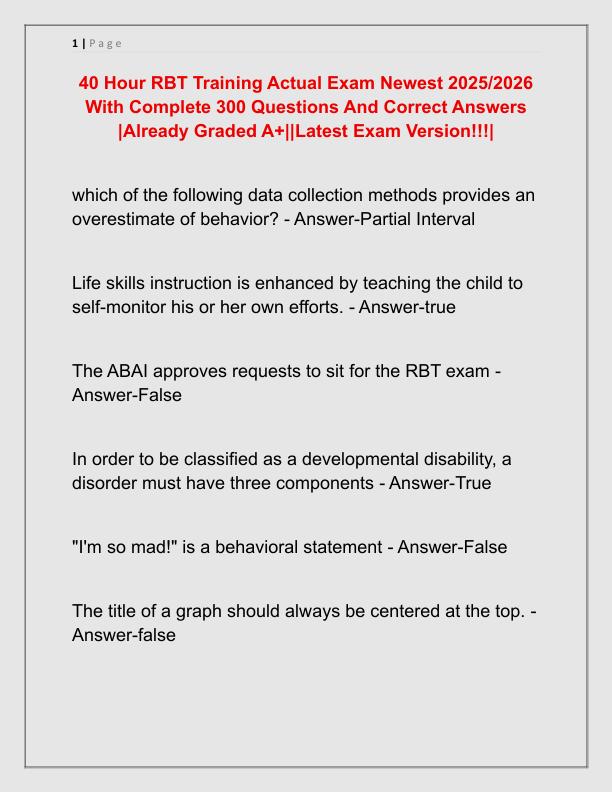 1 | Page

40 Hour RBT Training Actual Exam Newest 2025/2026 With Complete 300 Questions And Correct Answers |Already Graded A+||Latest Exam Version!!!|

which of the following data collection methods provides an overestimate of behavior? - Answer-Partial Interval

Life skills instruction is enhanced by teaching the child to self-monitor his or her own efforts. - Answer-true

The ABAI approves requests to sit for the RBT exam - Answer-False

In order to be classified as a developmental disability, a disorder must have three components - Answer-True

"I'm so mad!" is a behavioral statement - Answer-False

The title of a graph should always be centered at the top. - Answer-false